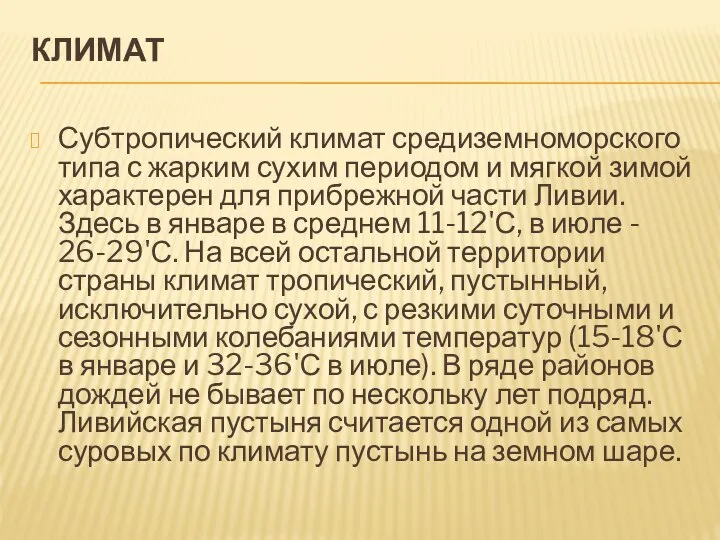 КЛИМАТ

Субтропический климат средиземноморского типа с жарким сухим периодом и мягкой зимой характерен для прибрежной части Ливии. Здесь в январе в среднем 11-12'С, в июле - 26-29'С. На всей остальной территории страны климат тропический, пустынный, исключительно сухой, с резкими суточными и сезонными колебаниями температур (15-18'С в январе и 32-36'С в июле). В ряде районов дождей не бывает по нескольку лет подряд. Ливийская пустыня считается одной из самых суровых по климату пустынь на земном шаре.